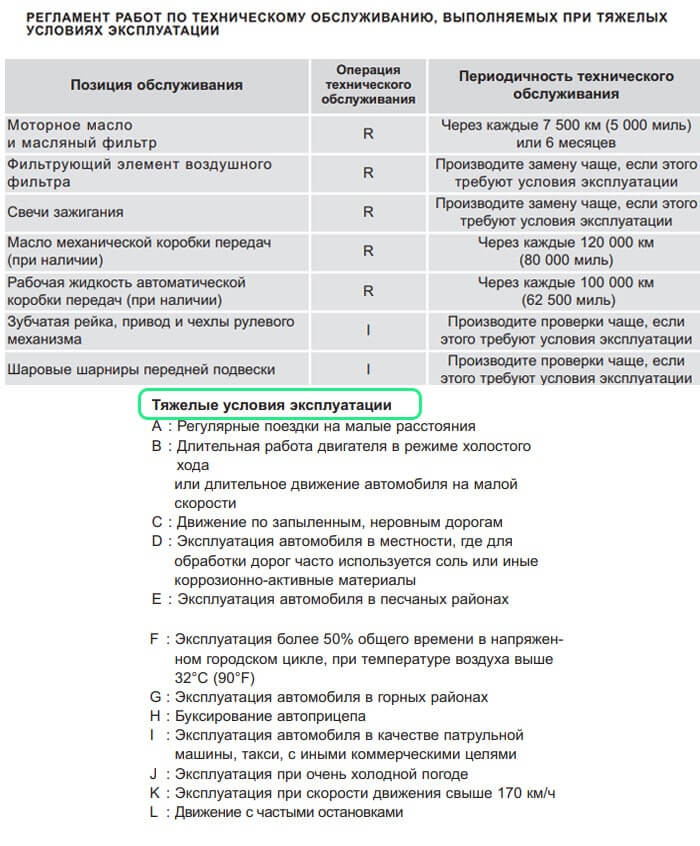 РЕГЛАМЕНТ РАБОТ ПО ТЕХНИЧЕСКОМУ ОБСЛУЖИВАНИЮ, ВЫПОЛНЯЕМЫХ ПРИ ТЯЖЕЛЫХ УСЛОВИЯХ ЭКСПЛУАТАЦИИ

| Позиция обслуживания | Операция технического обслуживания | Периодичность технического обслуживания |
|---|---|---|
| Моторное масло и масляный фильтр | R | Через каждые 7 500 км (5 000 миль) или 6 месяцев |
| Фильтрующий элемент воздушного фильтра | R | Производите замену чаще, если этого требуют условия эксплуатации |
| Свечи зажигания | R | Производите замену чаще, если этого требуют условия эксплуатации |
| Масло механической коробки передач (при наличии) | R | Через каждые 120 000 км (80 000 миль) |
| Рабочая жидкость автоматической коробки передач (при наличии) | R | Через каждые 100 000 км (62 500 миль) |
| Зубчатая рейка, привод и чехлы рулевого механизма | I | Производите проверки чаще, если этого требуют условия эксплуатации |
| Шаровые шарниры передней подвески | I | Производите проверки чаще, если этого требуют условия эксплуатации |

Тяжелые условия эксплуатации
A : Регулярные поездки на малые расстояния
B : Длительная работа двигателя в режиме холостого хода
или длительное движение автомобиля на малой скорости
C : Движение по запыленным, неровным дорогам
D : Эксплуатация автомобиля в местности, где для обработки дорог часто используется соль или иные коррозионно-активные материалы
E : Эксплуатация автомобиля в песчаных районах

F : Эксплуатация более 50% общего времени в напряженном городском цикле, при температуре воздуха выше 32°C (90°F)
G : Эксплуатация автомобиля в горных районах
H : Буксирование автоприцепа
I : Эксплуатация автомобиля в качестве патрульной машины, такси, с иными коммерческими целями
J : Эксплуатация при очень холодной погоде
K : Эксплуатация при скорости движения свыше 170 км/ч
L : Движение с частыми остановками